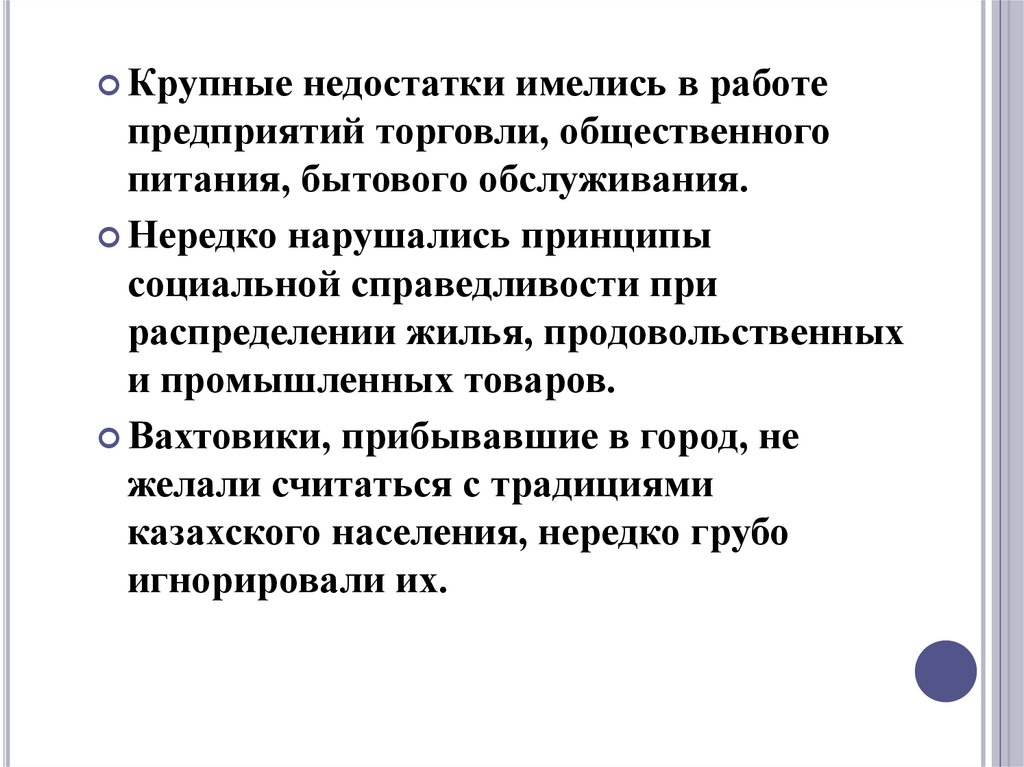 Крупные недостатки имелись в работе предприятий торговли, общественного питания, бытового обслуживания.

Нередко нарушались принципы социальной справедливости при распределении жилья, продовольственных и промышленных товаров.

Вахтовики, прибывавшие в город, не желали считаться с традициями казахского населения, нередко грубо игнорировали их.